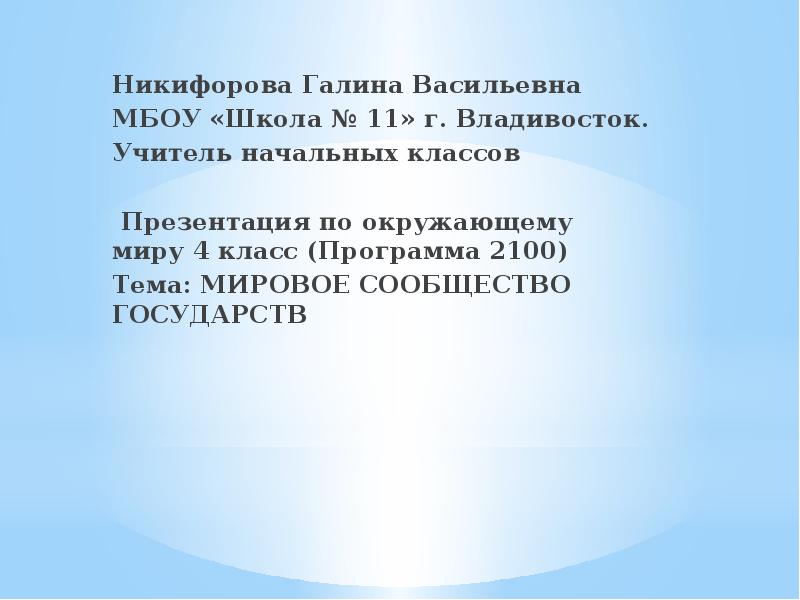 Никифорова Галина Васильевна
МБОУ «Школа № 11» г. Владивосток.
Учитель начальных классов

Презентация по окружающему миру 4 класс (Программа 2100)
Тема: МИРОВОЕ СООБЩЕСТВО ГОСУДАРСТВ